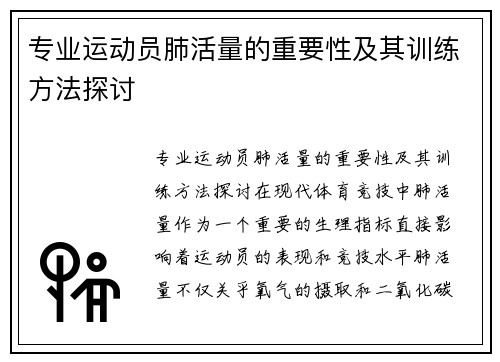 专业运动员肺活量的重要性及其训练方法探讨

专业运动员肺活量的重要性及其训练方法探讨在现代体育竞技中肺活量作为一个重要的生理指标直接影响着运动员的表现和竞技水平肺活量不仅关乎氧气的摄取和二氧化碳